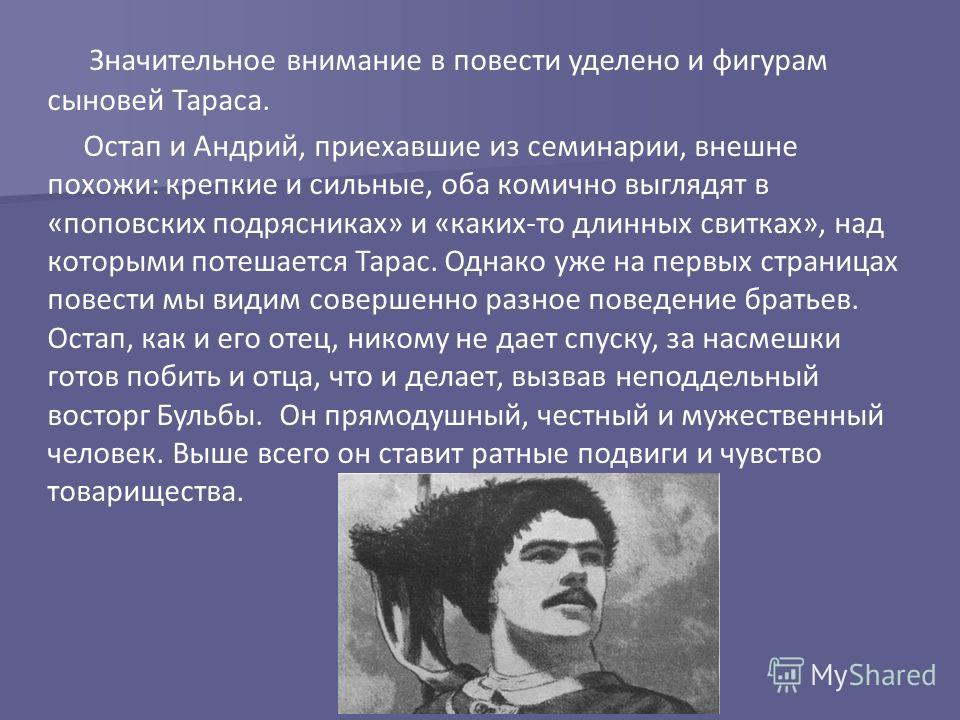 Значительное внимание в повести уделено и фигурам сыновей Тараса.

Остап и Андрий, приехавшие из семинарии, внешне похожи: крепкие и сильные, оба комично выглядят в «поповских подрясниках» и «каких-то длинных свитках», над которыми потешается Тарас. Однако уже на первых страницах повести мы видим совершенно разное поведение братьев. Остап, как и его отец, никому не дает спуску, за насмешки готов побить и отца, что и делает, вызвав неподдельный восторг Бульбы. Он прямодушный, честный и мужественный человек. Выше всего он ставит ратные подвиги и чувство товарищества.

MyShared